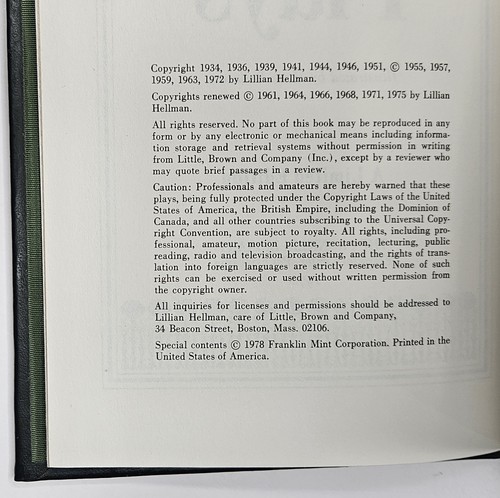 Copyright 1934, 1936, 1939, 1941, 1944, 1946, 1951, © 1955, 1957, 1959, 1963, 1972 by Lillian Hellman.

Copyrights renewed © 1961, 1964, 1966, 1968, 1971, 1975 by Lillian Hellman.

All rights reserved. No part of this book may be reproduced in any form or by any electronic or mechanical means including information storage and retrieval systems without permission in writing from Little, Brown and Company (Inc.), except by a reviewer who may quote brief passages in a review.

Caution: Professionals and amateurs are hereby warned that these plays, being fully protected under the Copyright Laws of the United States of America, the British Empire, including the Dominion of Canada, and all other countries subscribing to the Universal Copyright Convention, are subject to royalty. All rights, including professional, amateur, motion picture, recitation, lecturing, public reading, radio and television broadcasting, and the rights of translation into foreign languages are strictly reserved. None of such rights can be exercised or used without written permission from the copyright owner.

All inquiries for licenses and permissions should be addressed to Lillian Hellman, care of Little, Brown and Company, 34 Beacon Street, Boston, Mass. 02106.

Special contents © 1978 Franklin Mint Corporation. Printed in the United States of America.